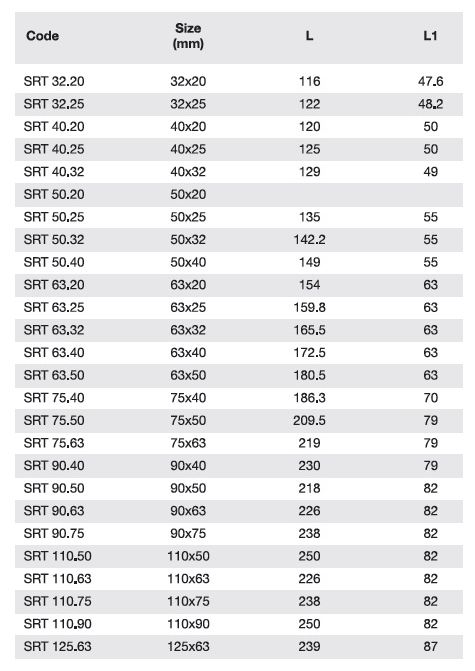 | Code | Size (mm) | L | L1 |
|---|---|---|---|
| SRT 32.20 | 32x20 | 116 | 47.6 |
| SRT 32.25 | 32x25 | 122 | 48.2 |
| SRT 40.20 | 40x20 | 120 | 50 |
| SRT 40.25 | 40x25 | 125 | 50 |
| SRT 40.32 | 40x32 | 129 | 49 |
| SRT 50.20 | 50x20 | | |
| SRT 50.25 | 50x25 | 135 | 55 |
| SRT 50.32 | 50x32 | 142.2 | 55 |
| SRT 50.40 | 50x40 | 149 | 55 |
| SRT 63.20 | 63x20 | 154 | 63 |
| SRT 63.25 | 63x25 | 159.8 | 63 |
| SRT 63.32 | 63x32 | 165.5 | 63 |
| SRT 63.40 | 63x40 | 172.5 | 63 |
| SRT 63.50 | 63x50 | 180.5 | 63 |
| SRT 75.40 | 75x40 | 186.3 | 70 |
| SRT 75.50 | 75x50 | 209.5 | 79 |
| SRT 75.63 | 75x63 | 219 | 79 |
| SRT 90.40 | 90x40 | 230 | 79 |
| SRT 90.50 | 90x50 | 218 | 82 |
| SRT 90.63 | 90x63 | 226 | 82 |
| SRT 90.75 | 90x75 | 238 | 82 |
| SRT 110.50 | 110x50 | 250 | 82 |
| SRT 110.63 | 110x63 | 226 | 82 |
| SRT 110.75 | 110x75 | 238 | 82 |
| SRT 110.90 | 110x90 | 250 | 82 |
| SRT 125.63 | 125x63 | 239 | 87 |